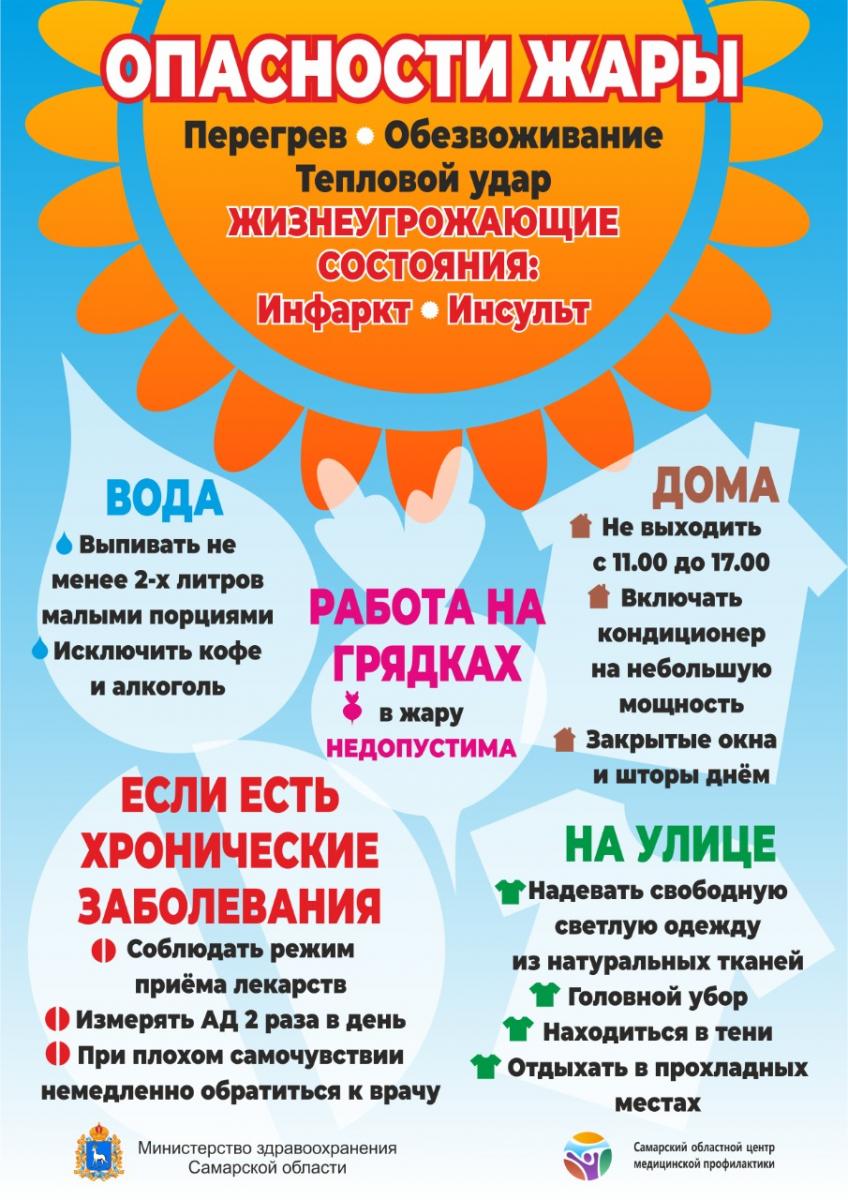 ОПАСНОСТИ ЖАРЫ

Перегрев • Обезвоживание
Тепловой удар
ЖИЗНЕУГРОЖАЮЩИЕ СОСТОЯНИЯ:
Инфаркт • Инсульт

ВОДА
Выпивать не менее 2-х литров малыми порциями
Исключить кофе и алкоголь

РАБОТА НА ГРЯДКАХ
в жару НЕДОПУСТИМА

ДОМА
Не выходить с 11.00 до 17.00
Включать кондиционер на небольшую мощность
Закрытые окна и шторы днём

ЕСЛИ ЕСТЬ ХРОНИЧЕСКИЕ ЗАБОЛЕВАНИЯ
Соблюдать режим приёма лекарств
Измерять АД 2 раза в день
При плохом самочувствии немедленно обратиться к врачу

НА УЛИЦЕ
Надевать свободную светлую одежду из натуральных тканей
Головной убор
Находиться в тени
Отдыхать в прохладных местах

Министерство здравоохранения Самарской области

Самарский областной центр медицинской профилактики